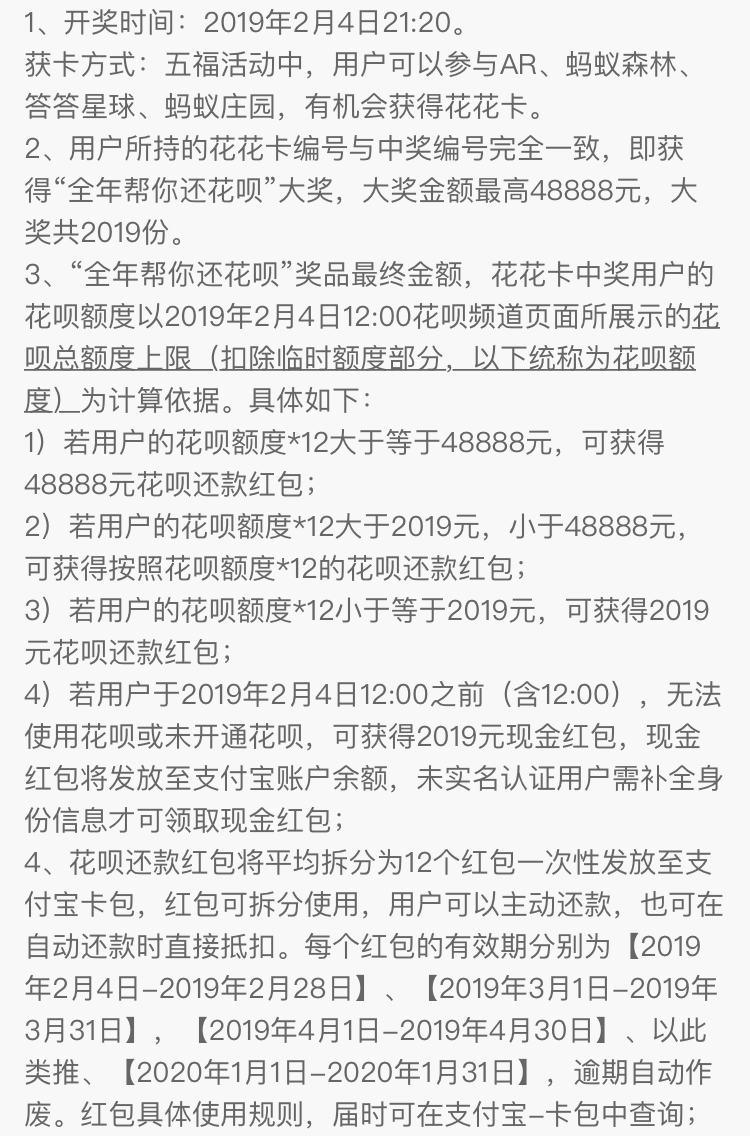 1、开奖时间：2019年2月4日21:20。
获卡方式：五福活动中，用户可以参与AR、蚂蚁森林、答答星球、蚂蚁庄园，有机会获得花花卡。
2、用户所持的花花卡编号与中奖编号完全一致，即获得“全年帮你还花呗”大奖，大奖金额最高48888元，大奖共2019份。
3、“全年帮你还花呗”奖品最终金额，花花卡中奖用户的花呗额度以2019年2月4日12:00花呗频道页面所展示的花呗总额度上限（扣除临时额度部分，以下统称为花呗额度）为计算依据。具体如下：
1）若用户的花呗额度*12大于等于48888元，可获得48888元花呗还款红包；
2）若用户的花呗额度*12大于2019元，小于48888元，可获得按照花呗额度*12的花呗还款红包；
3）若用户的花呗额度*12小于等于2019元，可获得2019元花呗还款红包；
4）若用户于2019年2月4日12:00之前（含12:00），无法使用花呗或未开通花呗，可获得2019元现金红包，现金红包将发放至支付宝账户余额，未实名认证用户需补全身份信息才可领取现金红包；
4、花呗还款红包将平均拆分为12个红包一次性发放至支付宝卡包，红包可拆分使用，用户可以主动还款，也可在自动还款时直接抵扣。每个红包的有效期分别为【2019年2月4日–2019年2月28日】、【2019年3月1日–2019年3月31日】，【2019年4月1日–2019年4月30日】、以此类推、【2020年1月1日–2020年1月31日】，逾期自动作废。红包具体使用规则，届时可在支付宝–卡包中查询；